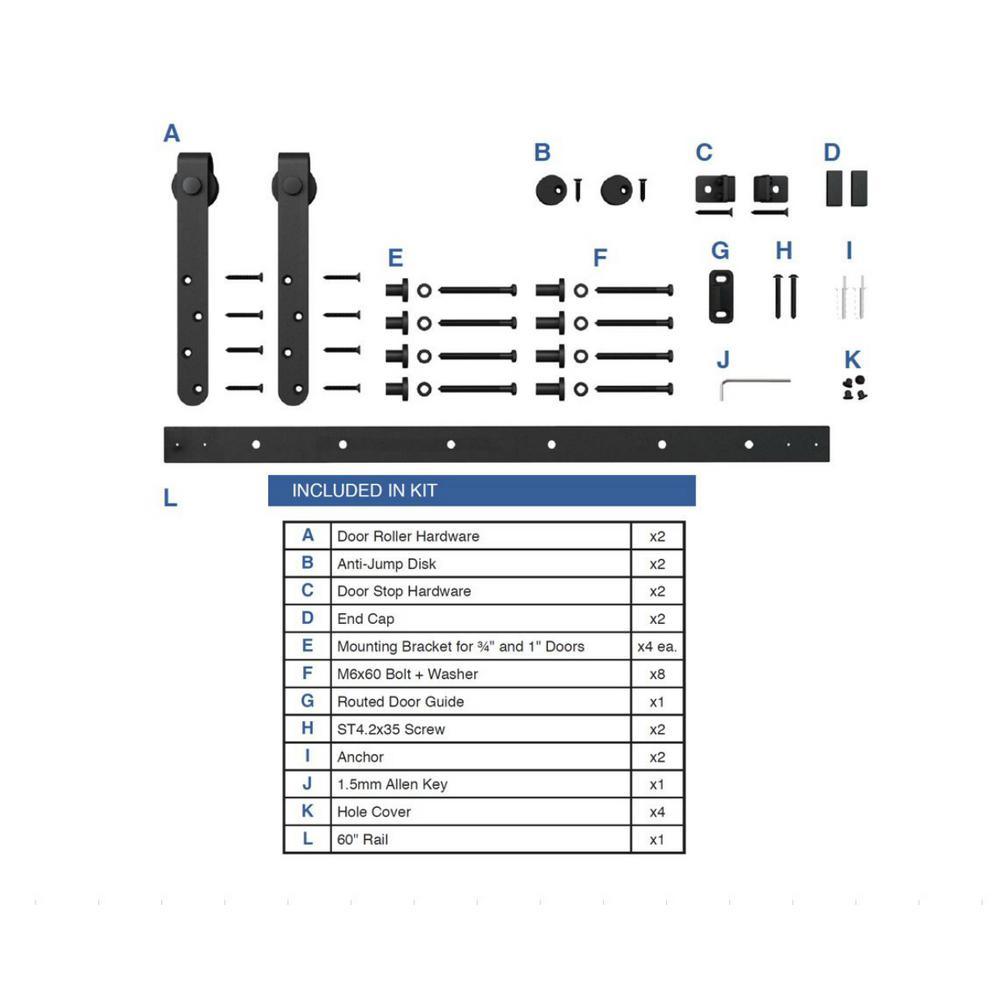 A

B

C

D

E

F

G

H

I

J

K

L

INCLUDED IN KIT

| A | Door Roller Hardware | x2 |
|---|---|---|
| B | Anti-Jump Disk | x2 |
| C | Door Stop Hardware | x2 |
| D | End Cap | x2 |
| E | Mounting Bracket for ¾" and 1" Doors | x4 ea. |
| F | M6x60 Bolt + Washer | x8 |
| G | Routed Door Guide | x1 |
| H | ST4.2x35 Screw | x2 |
| I | Anchor | x2 |
| J | 1.5mm Allen Key | x1 |
| K | Hole Cover | x4 |
| L | 60" Rail | x1 |